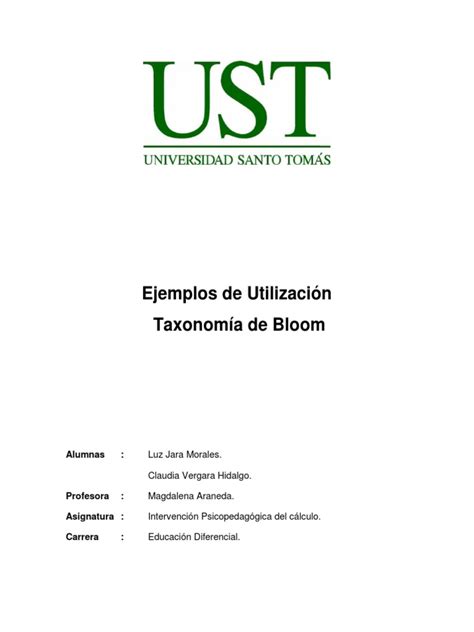 UST
UNIVERSIDAD SANTO TOMÁS

Ejemplos de Utilización
Taxonomía de Bloom

Alumnas : Luz Jara Morales.
Claudia Vergara Hidalgo.
Profesora : Magdalena Araneda.
Asignatura : Intervención Psicopedagógica del cálculo.
Carrera : Educación Diferencial.